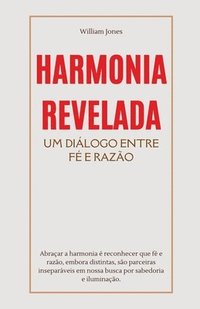 William Jones

HARMONIA REVELADA

UM DIÁLOGO ENTRE FÉ E RAZÃO

Abraçar a harmonia é reconhecer que fé e razão, embora distintas, são parceiras inseparáveis em nossa busca por sabedoria e iluminação.